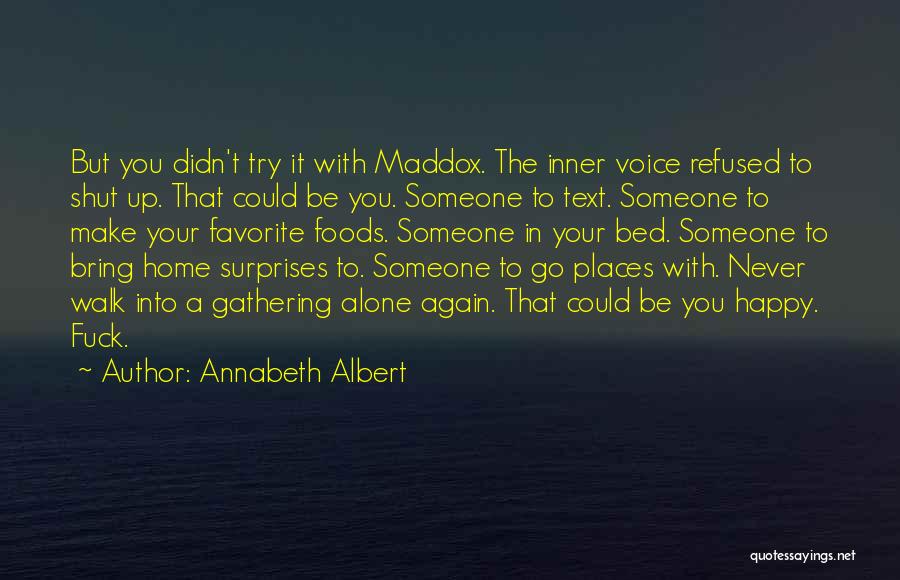 But you didn't try it with Maddox. The inner voice refused to shut up. That could be you. Someone to text. Someone to make your favorite foods. Someone in your bed. Someone to bring home surprises to. Someone to go places with. Never walk into a gathering alone again. That could be you happy. Fuck.

~ Author: Annabeth Albert

quotessayings.net